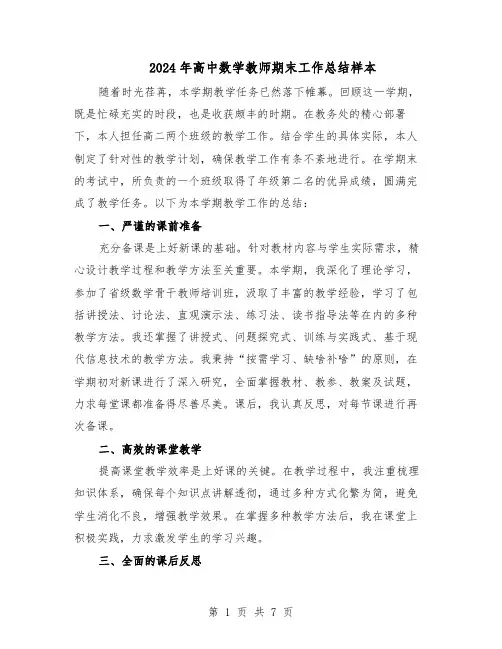 2024年高中数学教师期末工作总结样本

随着时光荏苒，本学期教学任务已然落下帷幕。回顾这一学期，既是忙碌充实的时段，也是收获颇丰的时期。在教务处的精心部署下，本人担任高二两个班级的教学工作。结合学生的具体实际，本人制定了针对性的教学计划，确保教学工作有条不紊地进行。在学期末的考试中，所负责的一个班级取得了年级第二名的优异成绩，圆满完成了教学任务。以下为本学期教学工作的总结：

一、严谨的课前准备

充分备课是上好新课的基础。针对教材内容与学生实际需求，精心设计教学过程和教学方法至关重要。本学期，我深化了理论学习，参加了省级数学骨干教师培训班，汲取了丰富的教学经验，学习了包括讲授法、讨论法、直观演示法、练习法、读书指导法等在内的多种教学方法。我还掌握了讲授式、问题探究式、训练与实践式、基于现代信息技术的教学方法。我秉持“按需学习、缺啥补啥”的原则，在学期初对新课进行了深入研究，全面掌握教材、教参、教案及试题，力求每堂课都准备得尽善尽美。课后，我认真反思，对每节课进行再次备课。

二、高效的课堂教学

提高课堂教学效率是上好课的关键。在教学过程中，我注重梳理知识体系，确保每个知识点讲解透彻，通过多种方式化繁为简，避免学生消化不良，增强教学效果。在掌握多种教学方法后，我在课堂上积极实践，力求激发学生的学习兴趣。

三、全面的课后反思

第 1 页 共 7 页